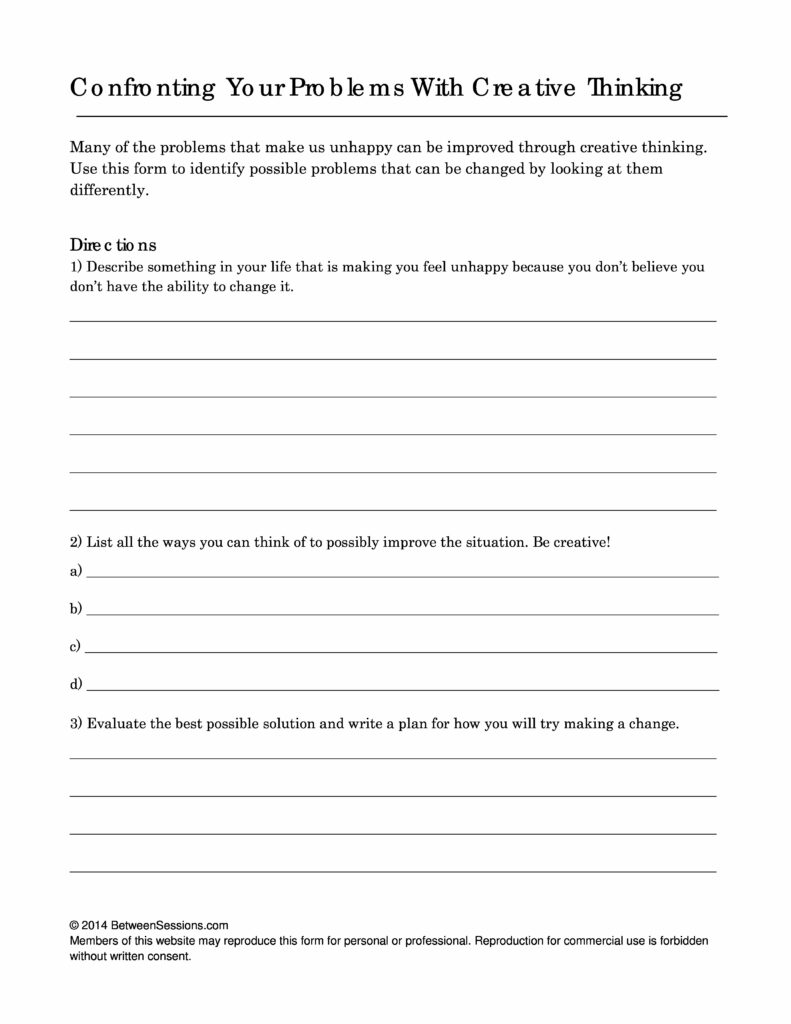 Confronting Your Problems With Creative Thinking

Many of the problems that make us unhappy can be improved through creative thinking. Use this form to identify possible problems that can be changed by looking at them differently.

Directions
1) Describe something in your life that is making you feel unhappy because you don't believe you don't have the ability to change it.

2) List all the ways you can think of to possibly improve the situation. Be creative!
a)
b)
c)
d)

3) Evaluate the best possible solution and write a plan for how you will try making a change.

© 2014 BetweenSessions.com
Members of this website may reproduce this form for personal or professional. Reproduction for commercial use is forbidden without written consent.